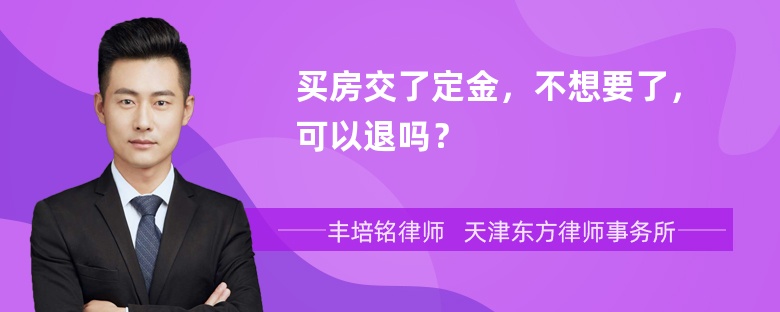 买房交了定金，不想要了，可以退吗？

丰培铭律师 天津东方律师事务所